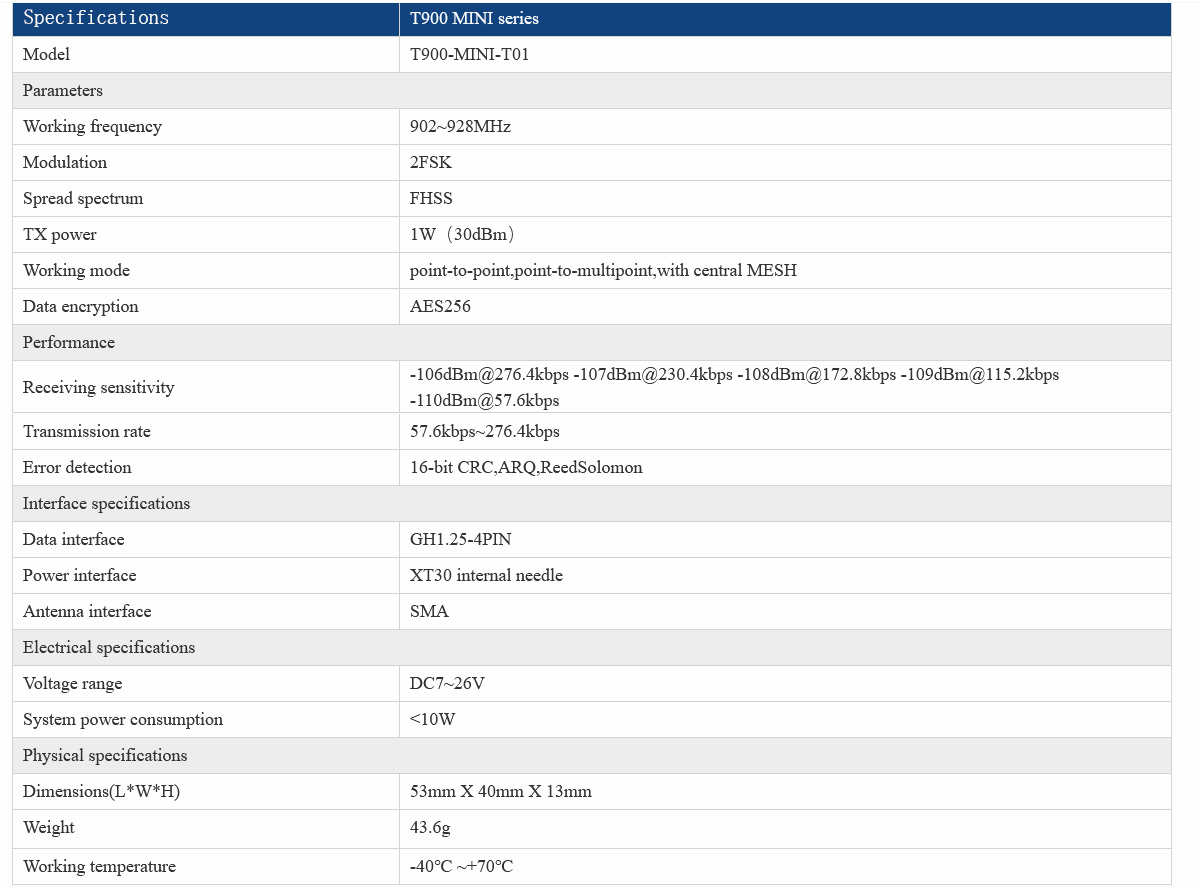 | Specifications | T900 MINI series |
|---|---|
| Model | T900-MINI-T01 |
| Parameters | |
| Working frequency | 902~928MHz |
| Modulation | 2FSK |
| Spread spectrum | FHSS |
| TX power | 1W（30dBm） |
| Working mode | point-to-point,point-to-multipoint,with central MESH |
| Data encryption | AES256 |
| Performance | |
| Receiving sensitivity | -106dBm@276.4kbps -107dBm@230.4kbps -108dBm@172.8kbps -109dBm@115.2kbps -110dBm@57.6kbps |
| Transmission rate | 57.6kbps~276.4kbps |
| Error detection | 16-bit CRC,ARQ,ReedSolomon |
| Interface specifications | |
| Data interface | GH1.25-4PIN |
| Power interface | XT30 internal needle |
| Antenna interface | SMA |
| Electrical specifications | |
| Voltage range | DC7~26V |
| System power consumption | <10W |
| Physical specifications | |
| Dimensions(L*W*H) | 53mm X 40mm X 13mm |
| Weight | 43.6g |
| Working temperature | -40°C ~+70°C |